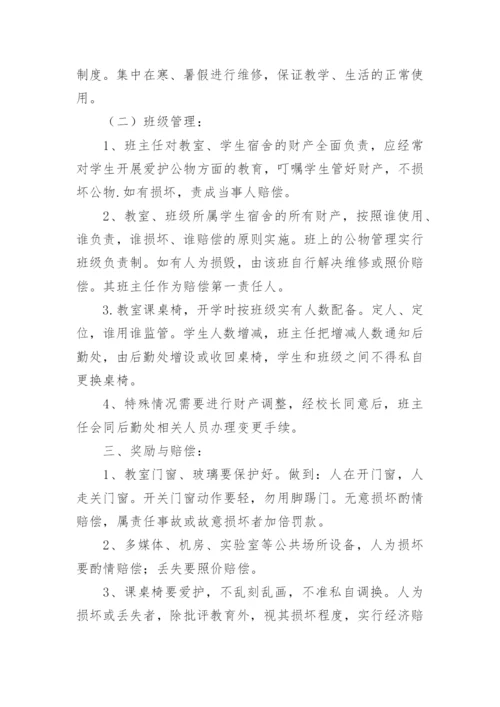 制度。集中在寒、暑假进行维修，保证教学、生活的正常使用。

（二）班级管理：

1、班主任对教室、学生宿舍的财产全面负责，应经常对学生开展爱护公物方面的教育，叮嘱学生管好财产，不损坏公物.如有损坏，责成当事人赔偿。

2、教室、班级所属学生宿舍的所有财产，按照谁使用、谁负责，谁损坏、谁赔偿的原则实施。班上的公物管理实行班级负责制。如有人为损毁，由该班自行解决维修或照价赔偿。其班主任作为赔偿第一责任人。

3.教室课桌椅，开学时按班级实有人数配备。定人、定位，谁用谁监管。学生人数增减，班主任把增减人数通知后勤处，由后勤处增设或收回桌椅，学生和班级之间不得私自更换桌椅。

4、特殊情况需要进行财产调整，经校长同意后，班主任会同后勤处相关人员办理变更手续。

三、奖励与赔偿：

1、教室门窗、玻璃要保护好。做到：人在开门窗，人走关门窗。开关门窗动作要轻，勿用脚踢门。无意损坏酌情赔偿，属责任事故或故意损坏者加倍罚款。

2、多媒体、机房、实验室等公共场所设备，人为损坏要酌情赔偿；丢失要照价赔偿。

3、课桌椅要爱护，不乱刻乱画，不准私自调换。人为损坏或丢失者，除批评教育外，视其损坏程度，实行经济赔